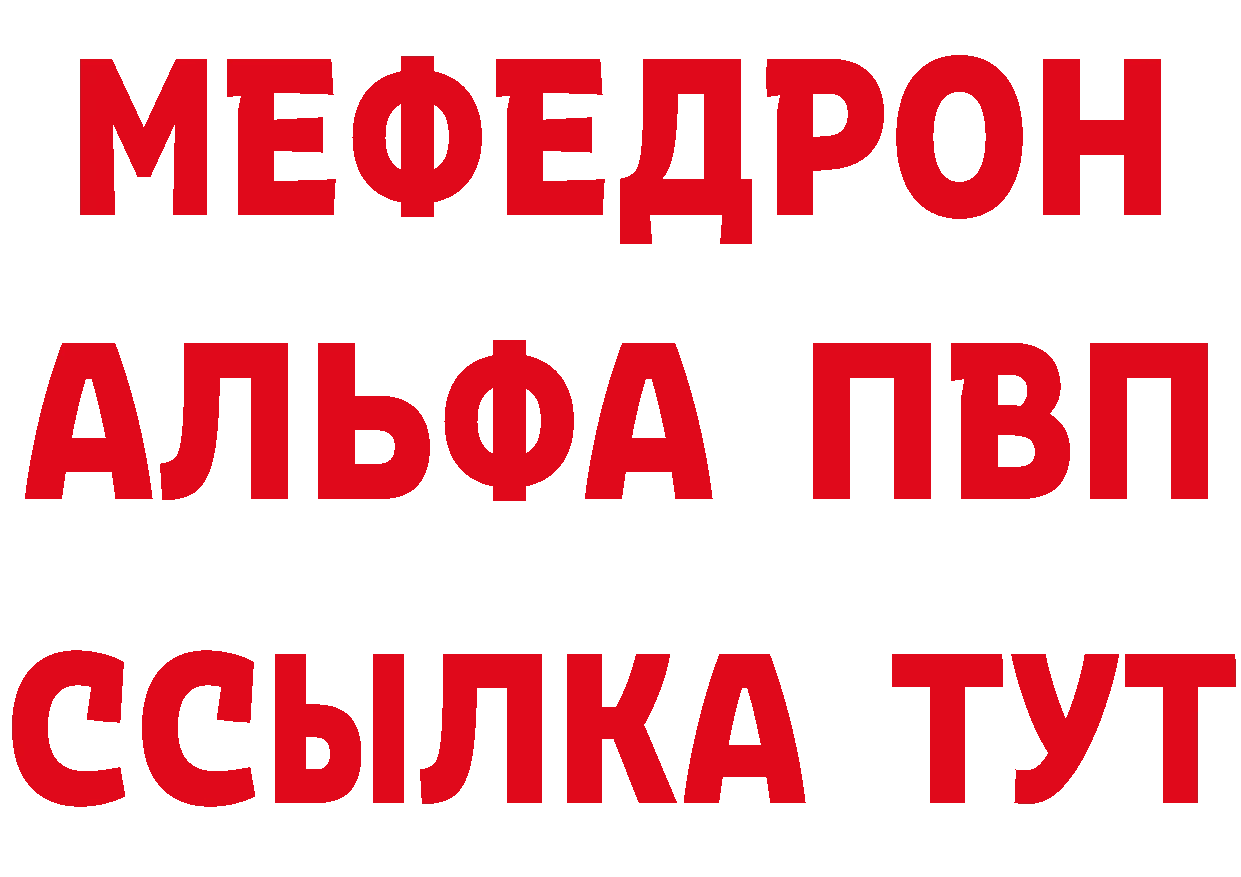 МЕФЕДРОН
АЛЬФА ПВП
ССЫЛКА ТУТ